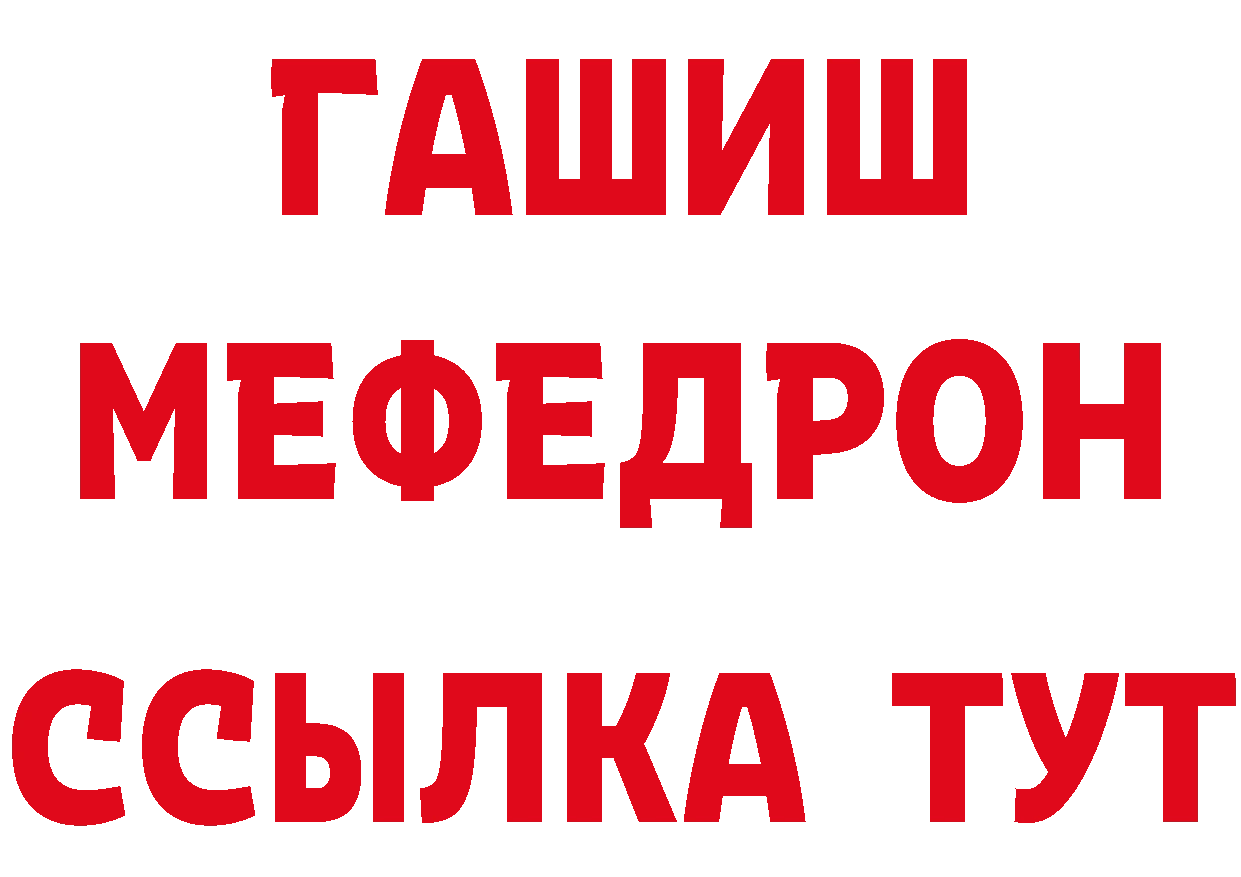 ГАШИШ
МЕФЕДРОН
ССЫЛКА ТУТ